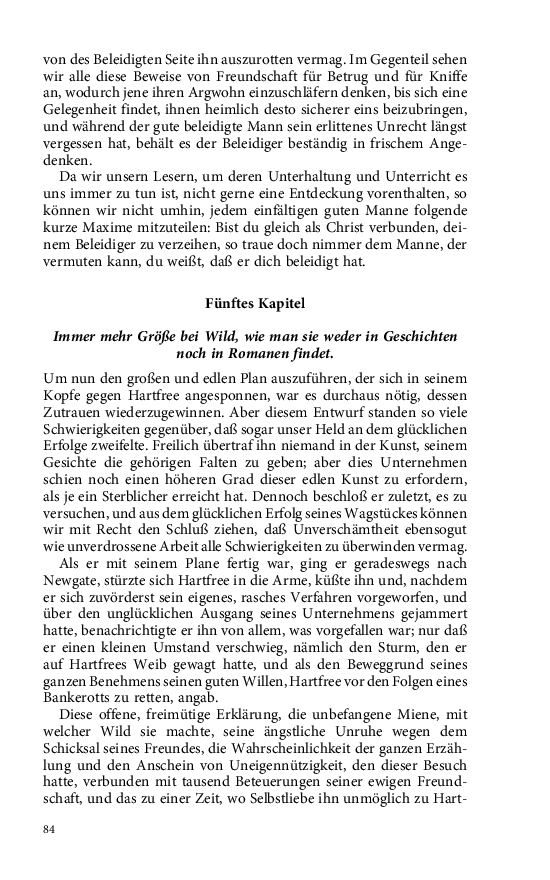 von des Beleidigten Seite ihn auszurotten vermag. Im Gegenteil sehen wir alle diese Beweise von Freundschaft für Betrug und für Kniffe an, wodurch jene ihren Argwohn einzuschläfern denken, bis sich eine Gelegenheit findet, ihnen heimlich desto sicherer eins beizubringen, und während der gute beleidigte Mann sein erlittenes Unrecht längst vergessen hat, behält es der Beleidiger beständig in frischem Angedenken.

Da wir unsern Lesern, um deren Unterhaltung und Unterricht es uns immer zu tun ist, nicht gerne eine Entdeckung vorenthalten, so können wir nicht umhin, jedem einfältigen guten Manne folgende kurze Maxime mitzuteilen: Bist du gleich als Christ verbunden, deinem Beleidiger zu verzeihen, so traue doch nimmer dem Manne, der vermuten kann, du weißt, daß er dich beleidigt hat.

Fünftes Kapitel

Immer mehr Größe bei Wild, wie man sie weder in Geschichten noch in Romanen findet.

Um nun den großen und edlen Plan auszuführen, der sich in seinem Kopfe gegen Hartfree angesponnen, war es durchaus nötig, dessen Zutrauen wiederzugewinnen. Aber diesem Entwurf standen so viele Schwierigkeiten gegenüber, daß sogar unser Held an dem glücklichen Erfolge zweifelte. Freilich übertraf ihn niemand in der Kunst, seinem Gesichte die gehörigen Falten zu geben; aber dies Unternehmen schien noch einen höheren Grad dieser edlen Kunst zu erfordern, als je ein Sterblicher erreicht hat. Dennoch beschloß er zuletzt, es zu versuchen, und aus dem glücklichen Erfolg seines Wagstückes können wir mit Recht den Schluß ziehen, daß Unverschämtheit ebensogut wie unverdrossene Arbeit alle Schwierigkeiten zu überwinden vermag.

Als er mit seinem Plane fertig war, ging er geradeswegs nach Newgate, stürzte sich Hartfree in die Arme, küßte ihn und, nachdem er sich zuvörderst sein eigenes, rasches Verfahren vorgeworfen, und über den unglücklichen Ausgang seines Unternehmens gejammert hatte, benachrichtigte er ihn von allem, was vorgefallen war; nur daß er einen kleinen Umstand verschwieg, nämlich den Sturm, den er auf Hartfrees Weib gewagt hatte, und als den Beweggrund seines ganzen Benehmens seinen guten Willen, Hartfree vor den Folgen eines Bankerotts zu retten, angab.

Diese offene, freimütige Erklärung, die unbefangene Miene, mit welcher Wild sie machte, seine ängstliche Unruhe wegen dem Schicksal seines Freundes, die Wahrscheinlichkeit der ganzen Erzählung und den Anschein von Uneigennützigkeit, den dieser Besuch hatte, verbunden mit tausend Beteuerungen seiner ewigen Freundschaft, und das zu einer Zeit, wo Selbstliebe ihn unmöglich zu Hart-

84